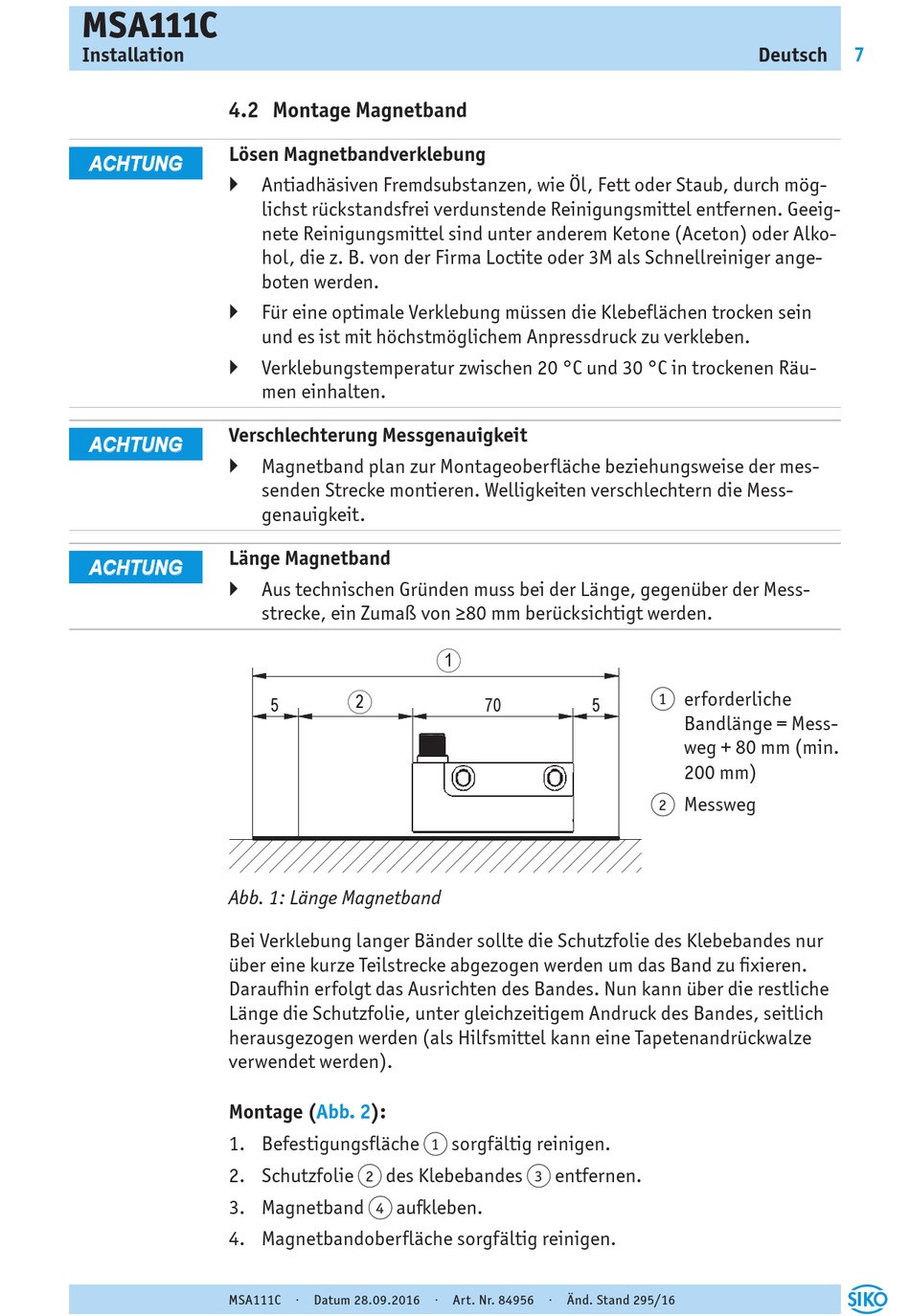 MSA111C
Installation

Deutsch 7

4.2 Montage Magnetband

ACHTUNG

Lösen Magnetbandverklebung

Antiadhäsiven Fremdsubstanzen, wie Öl, Fett oder Staub, durch möglichst rückstandsfrei verdunstende Reinigungsmittel entfernen. Geeignete Reinigungsmittel sind unter anderem Ketone (Aceton) oder Alkohol, die z. B. von der Firma Loctite oder 3M als Schnellreiniger angeboten werden.

Für eine optimale Verklebung müssen die Klebeflächen trocken sein und es ist mit höchstmöglichem Anpressdruck zu verkleben.

Verklebungstemperatur zwischen 20 °C und 30 °C in trockenen Räumen einhalten.

ACHTUNG

Verschlechterung Messgenauigkeit

Magnetband plan zur Montageoberfläche beziehungsweise der messenden Strecke montieren. Welligkeiten verschlechtern die Messgenauigkeit.

ACHTUNG

Länge Magnetband

Aus technischen Gründen muss bei der Länge, gegenüber der Messstrecke, ein Zumaß von ≥80 mm berücksichtigt werden.

1
5
2
70
5

1 erforderliche Bandlänge = Messweg + 80 mm (min. 200 mm)
2 Messweg

Abb. 1: Länge Magnetband

Bei Verklebung langer Bänder sollte die Schutzfolie des Klebebandes nur über eine kurze Teilstrecke abgezogen werden um das Band zu fixieren. Daraufhin erfolgt das Ausrichten des Bandes. Nun kann über die restliche Länge die Schutzfolie, unter gleichzeitigem Andruck des Bandes, seitlich herausgezogen werden (als Hilfsmittel kann eine Tapetenandrückwalze verwendet werden).

Montage (Abb. 2):

1. Befestigungsfläche 1 sorgfältig reinigen.
2. Schutzfolie 2 des Klebebandes 3 entfernen.
3. Magnetband 4 aufkleben.
4. Magnetbandoberfläche sorgfältig reinigen.

MSA111C · Datum 28.09.2016 · Art. Nr. 84956 · Änd. Stand 295/16

SIKO